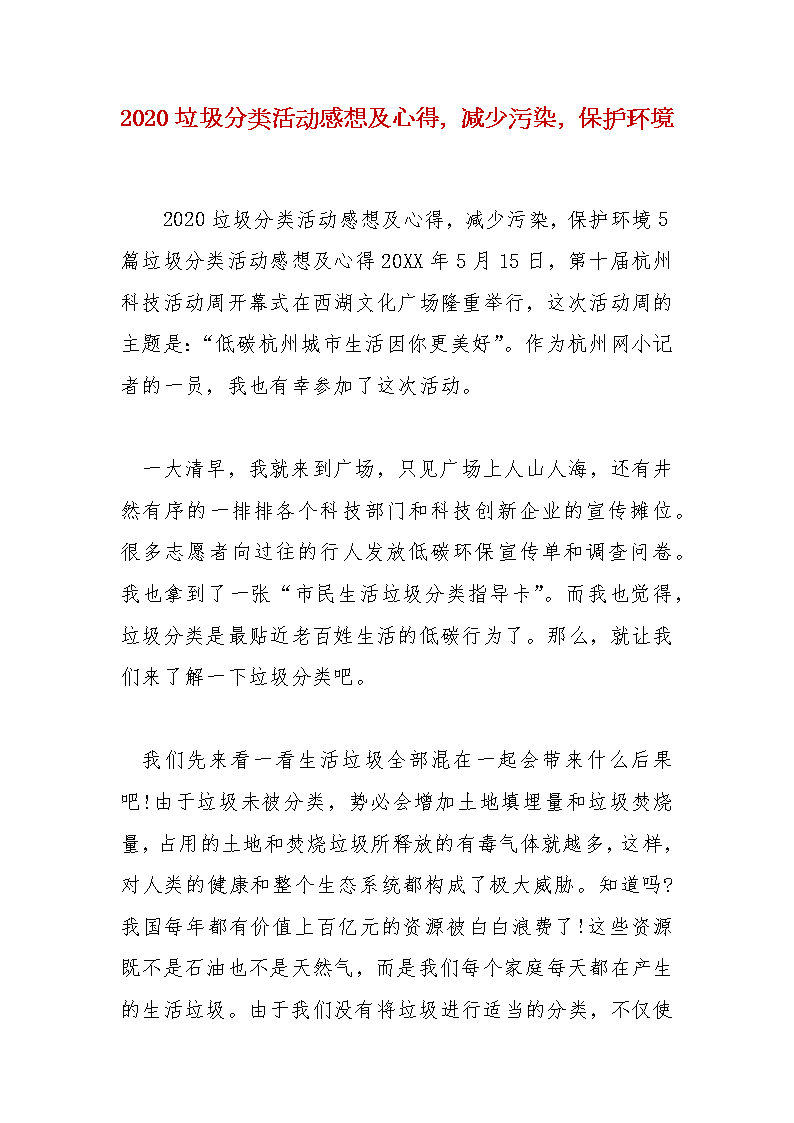 2020 垃圾分类活动感想及心得，减少污染，保护环境

2020 垃圾分类活动感想及心得，减少污染，保护环境 5 篇垃圾分类活动感想及心得 20XX 年 5 月 15 日，第十届杭州科技活动周开幕式在西湖文化广场隆重举行，这次活动周的主题是：“低碳杭州城市生活因你更美好”。作为杭州网小记者的一员，我也有幸参加了这次活动。

一大清早，我就来到广场，只见广场上人山人海，还有井然有序的一排排各个科技部门和科技创新企业的宣传摊位。很多志愿者向过往的行人发放低碳环保宣传单和调查问卷。我也拿到了一张“市民生活垃圾分类指导卡”。而我也觉得，垃圾分类是最贴近老百姓生活的低碳行为了。那么，就让我们来了解一下垃圾分类吧。

我们先来看一看生活垃圾全部混在一起会带来什么后果吧!由于垃圾未被分类，势必会增加土地填埋量和垃圾焚烧量，占用的土地和焚烧垃圾所释放的有毒气体就越多，这样，对人类的健康和整个生态系统都构成了极大威胁。知道吗?我国每年都有价值上百亿元的资源被白白浪费了!这些资源既不是石油也不是天然气，而是我们每个家庭每天都在产生的生活垃圾。由于我们没有将垃圾进行适当的分类，不仅使